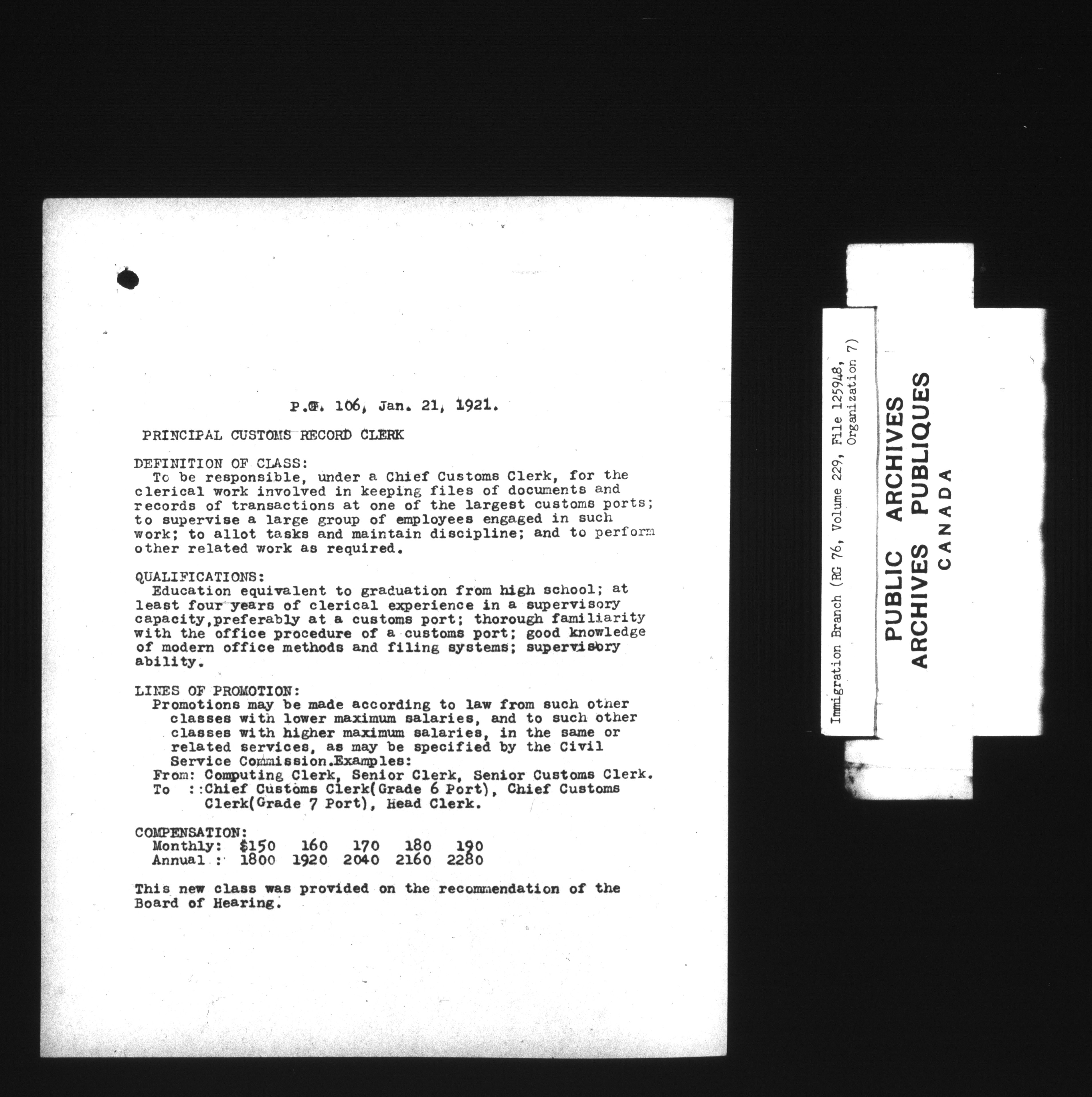 P.C. 106, Jan. 21, 1921.

PRINCIPAL CUSTOMS RECORD CLERK

DEFINITION OF CLASS:
To be responsible, under a Chief Customs Clerk, for the clerical work involved in keeping files of documents and records of transactions at one of the largest customs ports; to supervise a large group of employees engaged in such work; to allot tasks and maintain discipline; and to perform other related work as required.

QUALIFICATIONS:
Education equivalent to graduation from high school; at least four years of clerical experience in a supervisory capacity,preferably at a customs port; thorough familiarity with the office procedure of a customs port; good knowledge of modern office methods and filing systems; supervisory ability.

LINES OF PROMOTION:
Promotions may be made according to law from such other classes with lower maximum salaries, and to such other classes with higher maximum salaries, in the same or related services, as may be specified by the Civil Service Commission.Examples:
From: Computing Clerk, Senior Clerk, Senior Customs Clerk.
To ::Chief Customs Clerk(Grade 6 Port), Chief Customs Clerk(Grade 7 Port), Head Clerk.

COMPENSATION:
Monthly: $150 160 170 180 190
Annual : 1800 1920 2040 2160 2280

This new class was provided on the recommendation of the Board of Hearing.

Immigration Branch (RG 76, Volume 229, File 125948, Organization 7)

PUBLIC ARCHIVES
ARCHIVES PUBLIQUES
CANADA